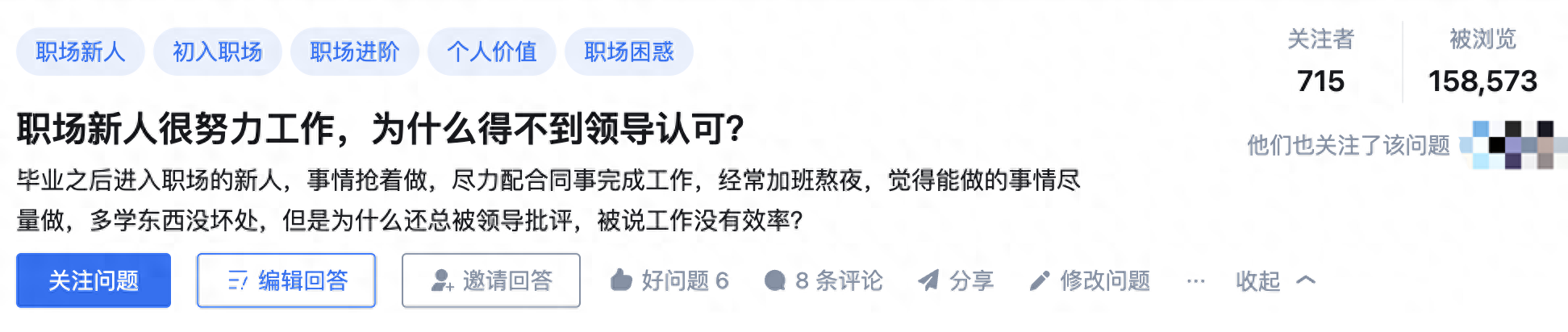 职场新人 初入职场 职场进阶 个人价值 职场困惑

关注者
715

被浏览
158,573

职场新人很努力工作，为什么得不到领导认可?

他们也关注了该问题

毕业之后进入职场的新人，事情抢着做，尽力配合同事完成工作，经常加班熬夜，觉得能做的事情尽量做，多学东西没坏处，但是为什么还总被领导批评，被说工作没有效率?

关注问题 编辑回答 邀请回答 好问题 6 8 条评论 分享 修改问题 ··· 收起